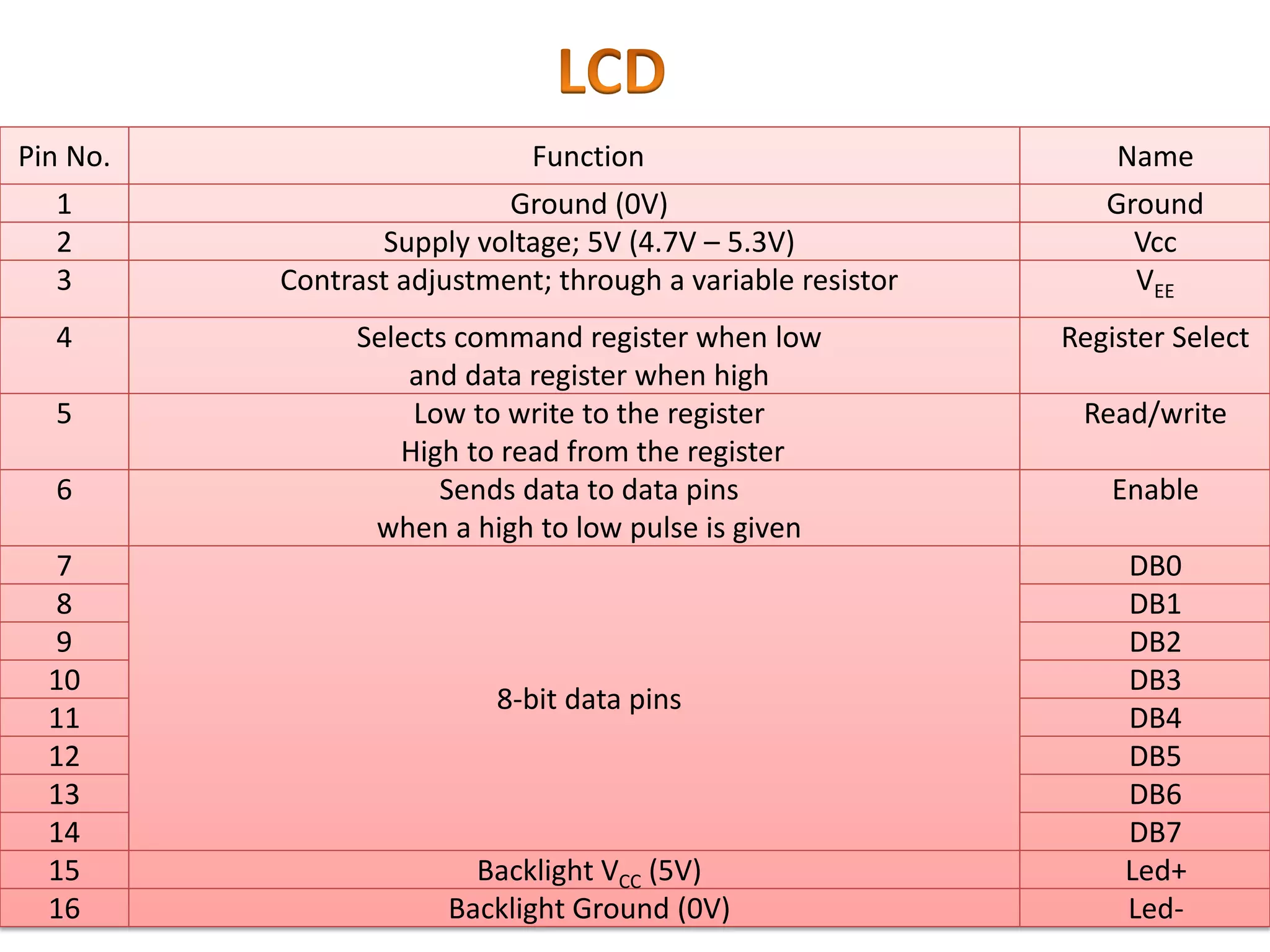 LCD

| Pin No. | Function | Name |
|---|---|---|
| 1 | Ground (0V) | Ground |
| 2 | Supply voltage; 5V (4.7V – 5.3V) | Vcc |
| 3 | Contrast adjustment; through a variable resistor | $V_{EE}$ |
| 4 | Selects command register when low and data register when high | Register Select |
| 5 | Low to write to the register High to read from the register | Read/write |
| 6 | Sends data to data pins when a high to low pulse is given | Enable |
| 7 | 8-bit data pins | DB0 |
| 8 | | DB1 |
| 9 | | DB2 |
| 10 | | DB3 |
| 11 | | DB4 |
| 12 | | DB5 |
| 13 | | DB6 |
| 14 | | DB7 |
| 15 | Backlight $V_{CC}$ (5V) | Led+ |
| 16 | Backlight Ground (0V) | Led- |